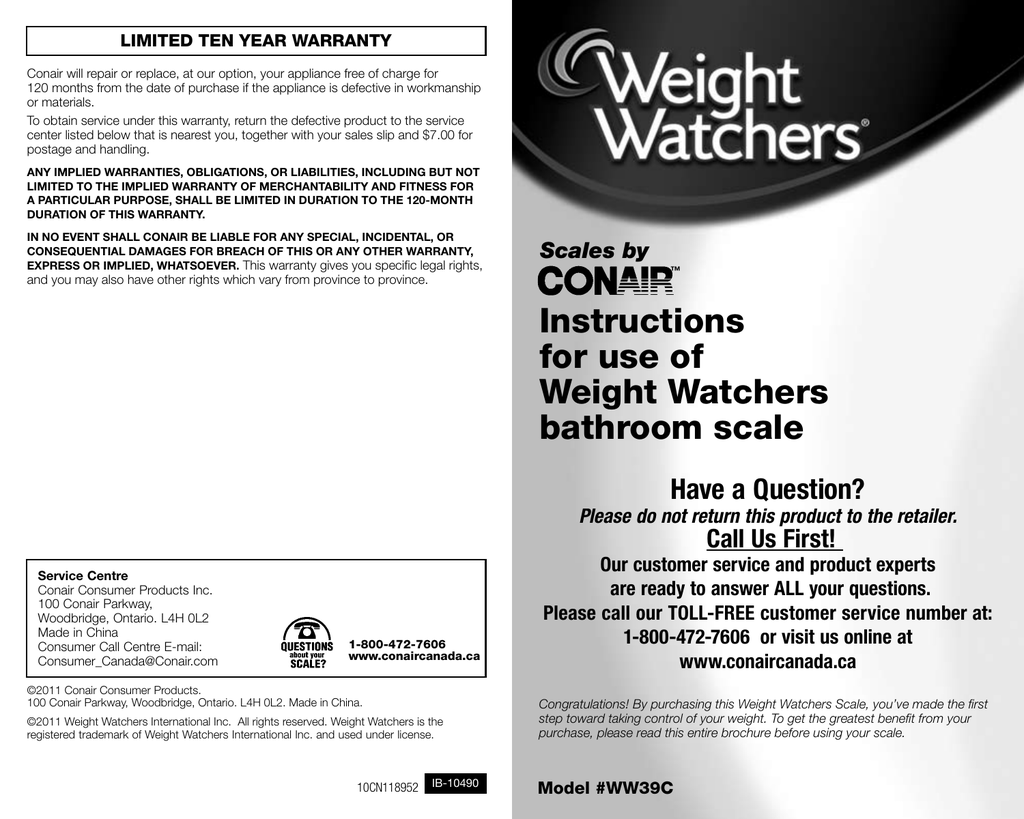 LIMITED TEN YEAR WARRANTY

Conair will repair or replace, at our option, your appliance free of charge for 120 months from the date of purchase if the appliance is defective in workmanship or materials.

To obtain service under this warranty, return the defective product to the service center listed below that is nearest you, together with your sales slip and $7.00 for postage and handling.

ANY IMPLIED WARRANTIES, OBLIGATIONS, OR LIABILITIES, INCLUDING BUT NOT LIMITED TO THE IMPLIED WARRANTY OF MERCHANTABILITY AND FITNESS FOR A PARTICULAR PURPOSE, SHALL BE LIMITED IN DURATION TO THE 120-MONTH DURATION OF THIS WARRANTY.

IN NO EVENT SHALL CONAIR BE LIABLE FOR ANY SPECIAL, INCIDENTAL, OR CONSEQUENTIAL DAMAGES FOR BREACH OF THIS OR ANY OTHER WARRANTY, EXPRESS OR IMPLIED, WHATSOEVER. This warranty gives you specific legal rights, and you may also have other rights which vary from province to province.

Service Centre
Conair Consumer Products Inc.
100 Conair Parkway,
Woodbridge, Ontario. L4H 0L2
Made in China
Consumer Call Centre E-mail:
Consumer_Canada@Conair.com

QUESTIONS about your SCALE?
1-800-472-7606
www.conaircanada.ca

©2011 Conair Consumer Products.
100 Conair Parkway, Woodbridge, Ontario. L4H 0L2. Made in China.

©2011 Weight Watchers International Inc. All rights reserved. Weight Watchers is the registered trademark of Weight Watchers International Inc. and used under license.

10CN118952 IB-10490

Weight Watchers®

Scales by
CONAIR™

Instructions for use of Weight Watchers bathroom scale

Have a Question?
Please do not return this product to the retailer.
Call Us First!
Our customer service and product experts are ready to answer ALL your questions.
Please call our TOLL-FREE customer service number at:
1-800-472-7606 or visit us online at
www.conaircanada.ca

Congratulations! By purchasing this Weight Watchers Scale, you've made the first step toward taking control of your weight. To get the greatest benefit from your purchase, please read this entire brochure before using your scale.

Model #WW39C